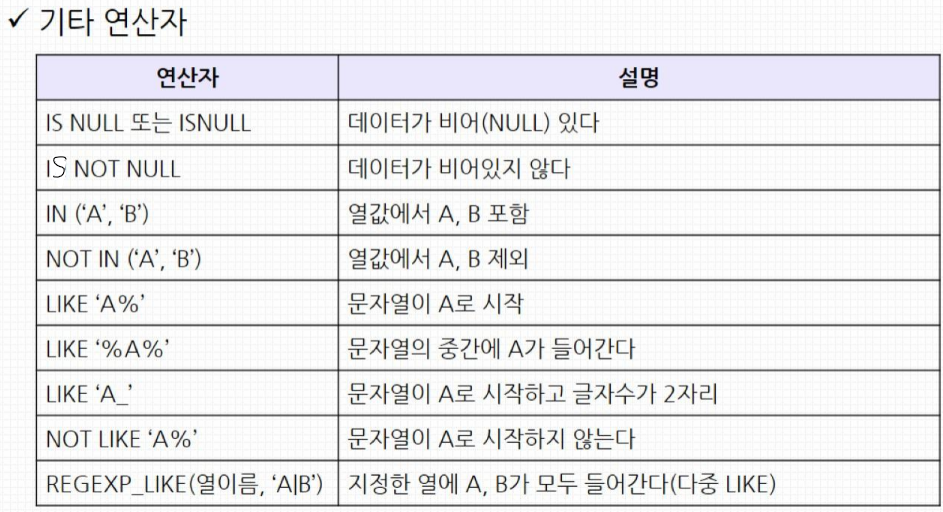 ✓ 기타 연산자

| 연산자 | 설명 |
|---|---|
| IS NULL 또는 ISNULL | 데이터가 비어(NULL) 있다 |
| IS NOT NULL | 데이터가 비어있지 않다 |
| IN ('A', 'B') | 열값에서 A, B 포함 |
| NOT IN ('A', 'B') | 열값에서 A, B 제외 |
| LIKE 'A%' | 문자열이 A로 시작 |
| LIKE '%A%' | 문자열의 중간에 A가 들어간다 |
| LIKE 'A_' | 문자열이 A로 시작하고 글자수가 2자리 |
| NOT LIKE 'A%' | 문자열이 A로 시작하지 않는다 |
| REGEXP_LIKE(열이름, 'A\|B') | 지정한 열에 A, B가 모두 들어간다(다중 LIKE) |